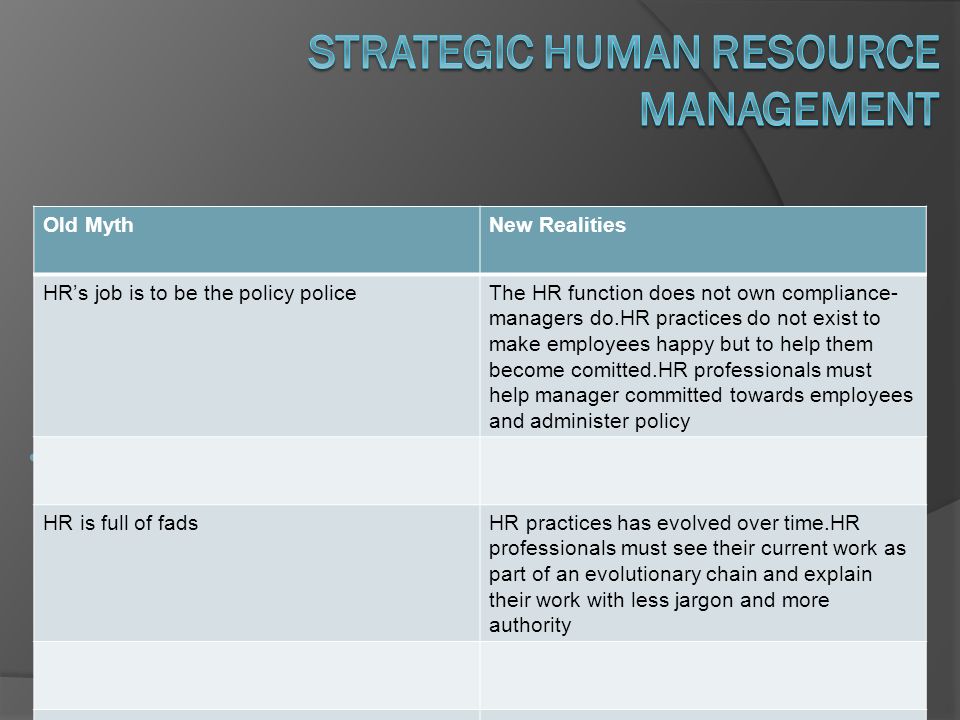 STRATEGIC HUMAN RESOURCE MANAGEMENT

| Old Myth | New Realities |
|---|---|
| HR's job is to be the policy police | The HR function does not own compliance-managers do.HR practices do not exist to make employees happy but to help them become comitted.HR professionals must help manager committed towards employees and administer policy |
| | |
| HR is full of fads | HR practices has evolved over time.HR professionals must see their current work as part of an evolutionary chain and explain their work with less jargon and more authority |
| | |